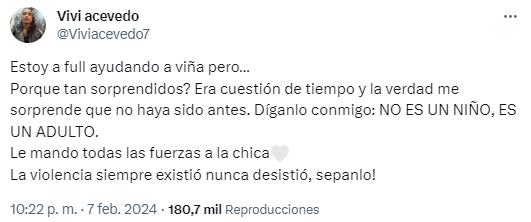 Vivi acevedo
@Viviacevedo7

Estoy a full ayudando a viña pero...
Porque tan sorprendidos? Era cuestión de tiempo y la verdad me sorprende que no haya sido antes. Díganlo conmigo: NO ES UN NIÑO, ES UN ADULTO.
Le mando todas las fuerzas a la chica🤍
La violencia siempre existió nunca desistió, sepanlo!

10:22 p. m. · 7 feb. 2024 · 180,7 mil Reproducciones